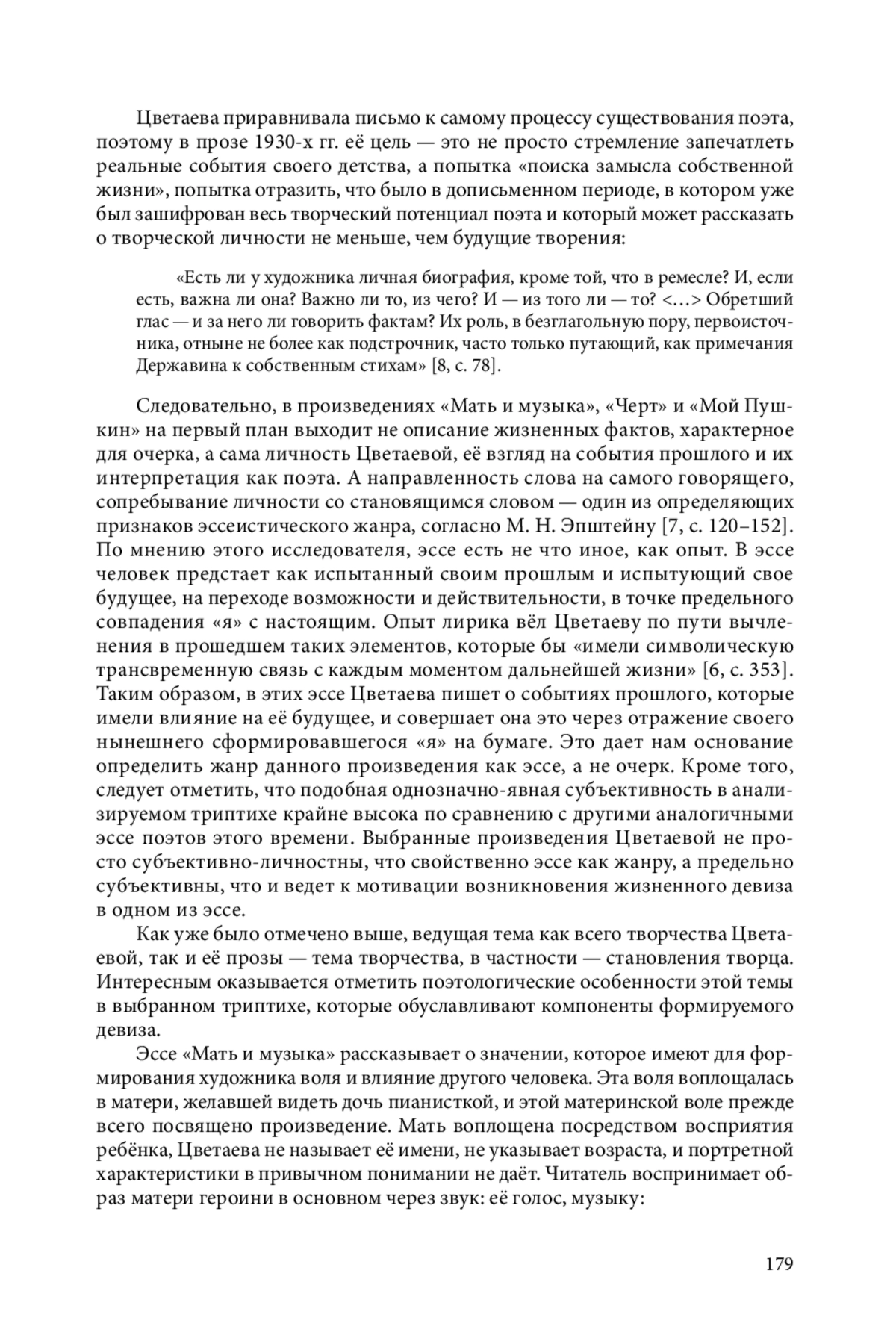 Цветаева приравнивала письмо к самому процессу существования поэта, поэтому в прозе 1930-х гг. её цель — это не просто стремление запечатлеть реальные события своего детства, а попытка «поиска замысла собственной жизни», попытка отразить, что было в дописьменном периоде, в котором уже был зашифрован весь творческий потенциал поэта и который может рассказать о творческой личности не меньше, чем будущие творения:

«Есть ли у художника личная биография, кроме той, что в ремесле? И, если есть, важна ли она? Важно ли то, из чего? И — из того ли — то? <…> Обретший глас — и за него ли говорить фактам? Их роль, в безглагольную пору, первоисточника, отныне не более как подстрочник, часто только путающий, как примечания Державина к собственным стихам» [8, с. 78].

Следовательно, в произведениях «Мать и музыка», «Черт» и «Мой Пушкин» на первый план выходит не описание жизненных фактов, характерное для очерка, а сама личность Цветаевой, её взгляд на события прошлого и их интерпретация как поэта. А направленность слова на самого говорящего, сопребывание личности со становящимся словом — один из определяющих признаков эссеистического жанра, согласно М. Н. Эпштейну [7, с. 120–152]. По мнению этого исследователя, эссе есть не что иное, как опыт. В эссе человек предстает как испытанный своим прошлым и испытующий свое будущее, на переходе возможности и действительности, в точке предельного совпадения «я» с настоящим. Опыт лирика вёл Цветаеву по пути вычленения в прошедшем таких элементов, которые бы «имели символическую трансвременную связь с каждым моментом дальнейшей жизни» [6, с. 353]. Таким образом, в этих эссе Цветаева пишет о событиях прошлого, которые имели влияние на её будущее, и совершает она это через отражение своего нынешнего сформировавшегося «я» на бумаге. Это дает нам основание определить жанр данного произведения как эссе, а не очерк. Кроме того, следует отметить, что подобная однозначно-явная субъективность в анализируемом триптихе крайне высока по сравнению с другими аналогичными эссе поэтов этого времени. Выбранные произведения Цветаевой не просто субъективно-личностны, что свойственно эссе как жанру, а предельно субъективны, что и ведет к мотивации возникновения жизненного девиза в одном из эссе.

Как уже было отмечено выше, ведущая тема как всего творчества Цветаевой, так и её прозы — тема творчества, в частности — становления творца. Интересным оказывается отметить поэтологические особенности этой темы в выбранном триптихе, которые обуславливают компоненты формируемого девиза.

Эссе «Мать и музыка» рассказывает о значении, которое имеют для формирования художника воля и влияние другого человека. Эта воля воплощалась в матери, желавшей видеть дочь пианисткой, и этой материнской воле прежде всего посвящено произведение. Мать воплощена посредством восприятия ребёнка, Цветаева не называет её имени, не указывает возраста, и портретной характеристики в привычном понимании не даёт. Читатель воспринимает образ матери героини в основном через звук: её голос, музыку:

179